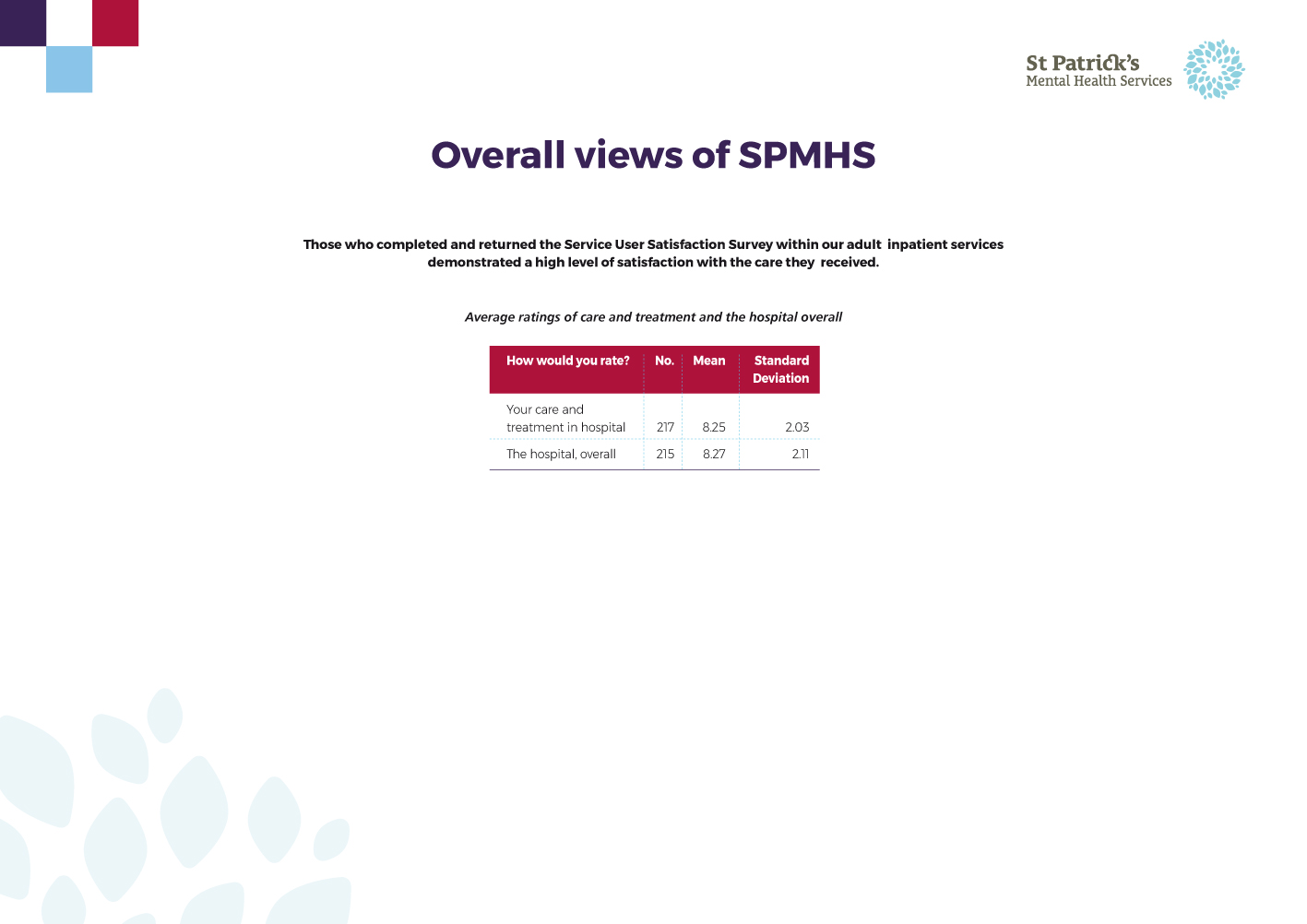 St Patrick's
Mental Health Services

Overall views of SPMHS

Those who completed and returned the Service User Satisfaction Survey within our adult inpatient services demonstrated a high level of satisfaction with the care they received.

Average ratings of care and treatment and the hospital overall

| How would you rate? | No. | Mean | Standard Deviation |
|---|---|---|---|
| Your care and treatment in hospital | 217 | 8.25 | 2.03 |
| The hospital, overall | 215 | 8.27 | 2.11 |